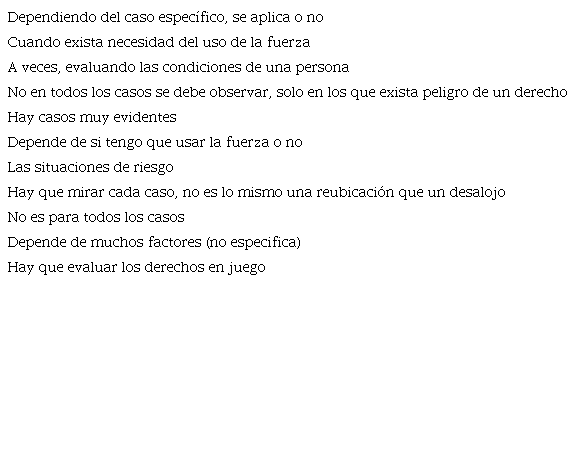 Dependiendo del caso específico, se aplica o no

Cuando exista necesidad del uso de la fuerza

A veces, evaluando las condiciones de una persona

No en todos los casos se debe observar, solo en los que exista peligro de un derecho

Hay casos muy evidentes

Depende de si tengo que usar la fuerza o no

Las situaciones de riesgo

Hay que mirar cada caso, no es lo mismo una reubicación que un desalojo

No es para todos los casos

Depende de muchos factores (no especifica)

Hay que evaluar los derechos en juego